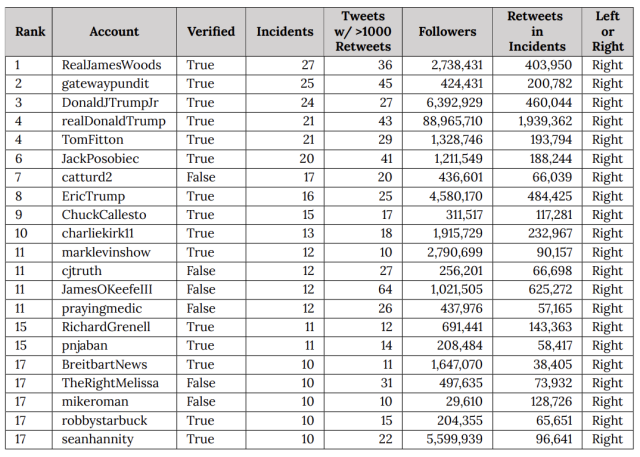 | Rank | Account | Verified | Incidents | Tweets w/ >1000 Retweets | Followers | Retweets in Incidents | Left or Right |
|---|---|---|---|---|---|---|---|
| 1 | RealJamesWoods | True | 27 | 36 | 2,738,431 | 403,950 | Right |
| 2 | gatewaypundit | True | 25 | 45 | 424,431 | 200,782 | Right |
| 3 | DonaldJTrumpJr | True | 24 | 27 | 6,392,929 | 460,044 | Right |
| 4 | realDonaldTrump | True | 21 | 43 | 88,965,710 | 1,939,362 | Right |
| 4 | TomFitton | True | 21 | 29 | 1,328,746 | 193,794 | Right |
| 6 | JackPosobiec | True | 20 | 41 | 1,211,549 | 188,244 | Right |
| 7 | catturd2 | False | 17 | 20 | 436,601 | 66,039 | Right |
| 8 | EricTrump | True | 16 | 25 | 4,580,170 | 484,425 | Right |
| 9 | ChuckCallesto | True | 15 | 17 | 311,517 | 117,281 | Right |
| 10 | charliekirk11 | True | 13 | 18 | 1,915,729 | 232,967 | Right |
| 11 | marklevinshow | True | 12 | 10 | 2,790,699 | 90,157 | Right |
| 11 | cjtruth | False | 12 | 27 | 256,201 | 66,698 | Right |
| 11 | JamesOKeefeIII | False | 12 | 64 | 1,021,505 | 625,272 | Right |
| 11 | prayingmedic | False | 12 | 26 | 437,976 | 57,165 | Right |
| 15 | RichardGrenell | True | 11 | 12 | 691,441 | 143,363 | Right |
| 15 | pnjaban | True | 11 | 14 | 208,484 | 58,417 | Right |
| 17 | BreitbartNews | True | 10 | 11 | 1,647,070 | 38,405 | Right |
| 17 | TheRightMelissa | False | 10 | 31 | 497,635 | 73,932 | Right |
| 17 | mikeroman | False | 10 | 10 | 29,610 | 128,726 | Right |
| 17 | robbystarbuck | True | 10 | 15 | 204,355 | 65,651 | Right |
| 17 | seanhannity | True | 10 | 22 | 5,599,939 | 96,641 | Right |